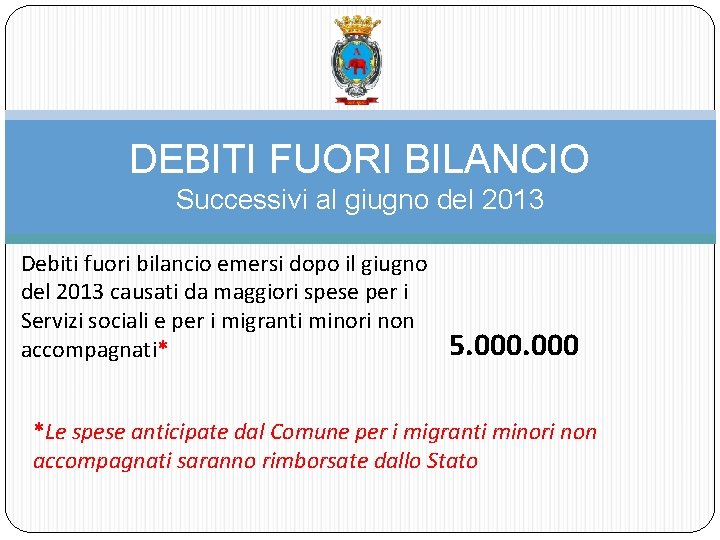 DEBITI FUORI BILANCIO
Successivi al giugno del 2013

Debiti fuori bilancio emersi dopo il giugno del 2013 causati da maggiori spese per i Servizi sociali e per i migranti minori non accompagnati*

5.000.000

*Le spese anticipate dal Comune per i migranti minori non accompagnati saranno rimborsate dallo Stato